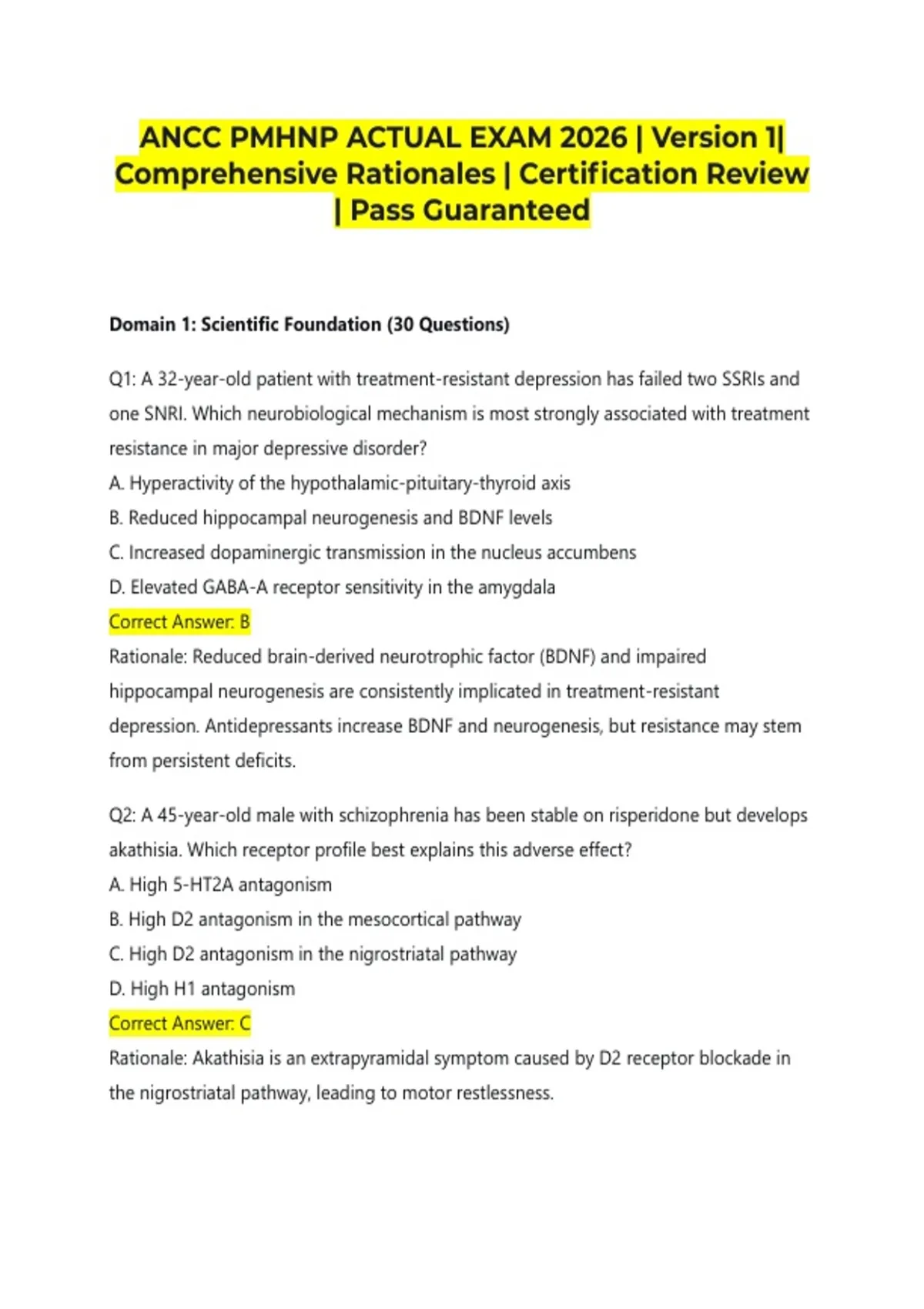 ANCC PMHNP ACTUAL EXAM 2026 | Version 1| Comprehensive Rationales | Certification Review | Pass Guaranteed

Domain 1: Scientific Foundation (30 Questions)

Q1: A 32-year-old patient with treatment-resistant depression has failed two SSRIs and one SNRI. Which neurobiological mechanism is most strongly associated with treatment resistance in major depressive disorder?
A. Hyperactivity of the hypothalamic-pituitary-thyroid axis
B. Reduced hippocampal neurogenesis and BDNF levels
C. Increased dopaminergic transmission in the nucleus accumbens
D. Elevated GABA-A receptor sensitivity in the amygdala
Correct Answer: B
Rationale: Reduced brain-derived neurotrophic factor (BDNF) and impaired hippocampal neurogenesis are consistently implicated in treatment-resistant depression. Antidepressants increase BDNF and neurogenesis, but resistance may stem from persistent deficits.

Q2: A 45-year-old male with schizophrenia has been stable on risperidone but develops akathisia. Which receptor profile best explains this adverse effect?
A. High 5-HT2A antagonism
B. High D2 antagonism in the mesocortical pathway
C. High D2 antagonism in the nigrostriatal pathway
D. High H1 antagonism
Correct Answer: C
Rationale: Akathisia is an extrapyramidal symptom caused by D2 receptor blockade in the nigrostriatal pathway, leading to motor restlessness.